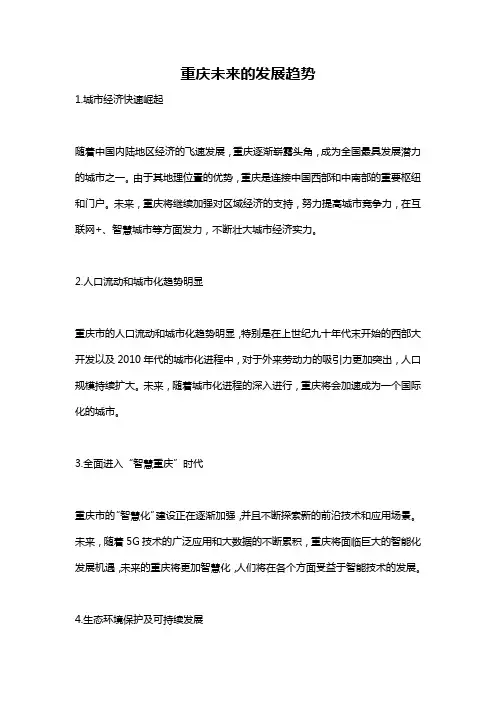 重庆未来的发展趋势

1.城市经济快速崛起

随着中国内陆地区经济的飞速发展，重庆逐渐崭露头角，成为全国最具发展潜力的城市之一。由于其地理位置的优势，重庆是连接中国西部和中南部的重要枢纽和门户。未来，重庆将继续加强对区域经济的支持，努力提高城市竞争力，在互联网+、智慧城市等方面发力，不断壮大城市经济实力。

2.人口流动和城市化趋势明显

重庆市的人口流动和城市化趋势明显，特别是在上世纪九十年代末开始的西部大开发以及 2010 年代的城市化进程中，对于外来劳动力的吸引力更加突出，人口规模持续扩大。未来，随着城市化进程的深入进行，重庆将会加速成为一个国际化的城市。

3.全面进入“智慧重庆”时代

重庆市的“智慧化”建设正在逐渐加强，并且不断探索新的前沿技术和应用场景。未来，随着 5G 技术的广泛应用和大数据的不断累积，重庆将面临巨大的智能化发展机遇，未来的重庆将更加智慧化，人们将在各个方面受益于智能技术的发展。

4.生态环境保护及可持续发展